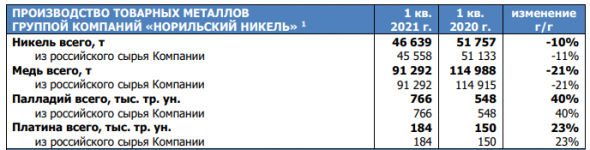 | ПРОИЗВОДСТВО ТОВАРНЫХ МЕТАЛЛОВ ГРУППОЙ КОМПАНИЙ «НОРИЛЬСКИЙ НИКЕЛЬ» $^1$ | 1 кв. 2021 г. | 1 кв. 2020 г. | изменение г/г |
|---|---|---|---|
| Никель всего, т | 46 639 | 51 757 | -10% |
| из российского сырья Компании | 45 558 | 51 133 | -11% |
| Медь всего, т | 91 292 | 114 988 | -21% |
| из российского сырья Компании | 91 292 | 114 915 | -21% |
| Палладий всего, тыс. тр. ун. | 766 | 548 | 40% |
| из российского сырья Компании | 766 | 548 | 40% |
| Платина всего, тыс. тр. ун. | 184 | 150 | 23% |
| из российского сырья Компании | 184 | 150 | 23% |